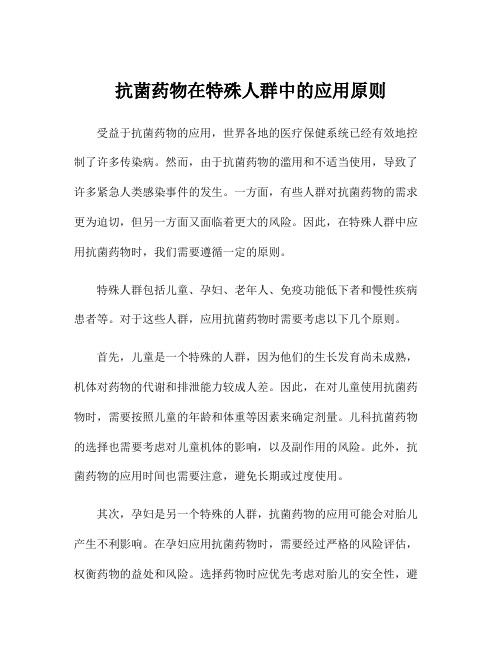 抗菌药物在特殊人群中的应用原则

受益于抗菌药物的应用，世界各地的医疗保健系统已经有效地控制了许多传染病。然而，由于抗菌药物的滥用和不适当使用，导致了许多紧急人类感染事件的发生。一方面，有些人群对抗菌药物的需求更为迫切，但另一方面又面临着更大的风险。因此，在特殊人群中应用抗菌药物时，我们需要遵循一定的原则。

特殊人群包括儿童、孕妇、老年人、免疫功能低下者和慢性疾病患者等。对于这些人群，应用抗菌药物时需要考虑以下几个原则。

首先，儿童是一个特殊的人群，因为他们的生长发育尚未成熟，机体对药物的代谢和排泄能力较成人差。因此，在对儿童使用抗菌药物时，需要按照儿童的年龄和体重等因素来确定剂量。儿科抗菌药物的选择也需要考虑对儿童机体的影响，以及副作用的风险。此外，抗菌药物的应用时间也需要注意，避免长期或过度使用。

其次，孕妇是另一个特殊的人群，抗菌药物的应用可能会对胎儿产生不利影响。在孕妇应用抗菌药物时，需要经过严格的风险评估，权衡药物的益处和风险。选择药物时应优先考虑对胎儿的安全性，避